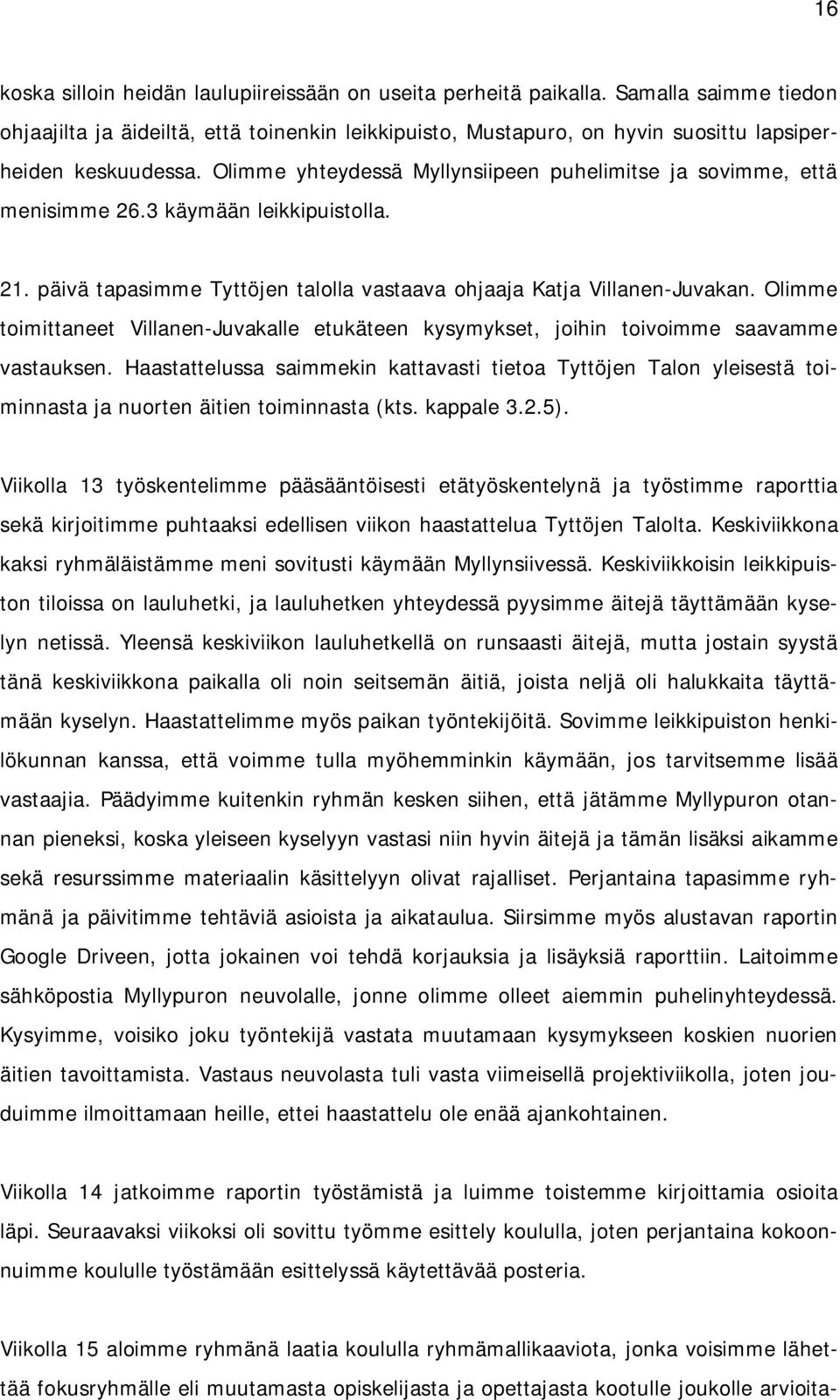 16

koska silloin heidän laulupiireissään on useita perheitä paikalla. Samalla saimme tiedon ohjaajilta ja äideiltä, että toinenkin leikkipuisto, Mustapuro, on hyvin suosittu lapsiperheiden keskuudessa. Olimme yhteydessä Myllynsiipeen puhelimitse ja sovimme, että menisimme 26.3 käymään leikkipuistolla.

21. päivä tapasimme Tyttöjen talolla vastaava ohjaaja Katja Villanen-Juvakan. Olimme toimittaneet Villanen-Juvakalle etukäteen kysymykset, joihin toivoimme saavamme vastauksen. Haastattelussa saimmekin kattavasti tietoa Tyttöjen Talon yleisestä toiminnasta ja nuorten äitien toiminnasta (kts. kappale 3.2.5).

Viikolla 13 työskentelimme pääsääntöisesti etätyöskentelynä ja työstimme raporttia sekä kirjoitimme puhtaaksi edellisen viikon haastattelua Tyttöjen Talolta. Keskiviikkona kaksi ryhmäläistämme meni sovitusti käymään Myllynsiivessä. Keskiviikkoisin leikkipuiston tiloissa on lauluhetki, ja lauluhetken yhteydessä pyysimme äitejä täyttämään kyselyn netissä. Yleensä keskiviikon lauluhetkellä on runsaasti äitejä, mutta jostain syystä tänä keskiviikkona paikalla oli noin seitsemän äitiä, joista neljä oli halukkaita täyttämään kyselyn. Haastattelimme myös paikan työntekijöitä. Sovimme leikkipuiston henkilökunnan kanssa, että voimme tulla myöhemminkin käymään, jos tarvitsemme lisää vastaajia. Päädyimme kuitenkin ryhmän kesken siihen, että jätämme Myllypuron otannan pieneksi, koska yleiseen kyselyyn vastasi niin hyvin äitejä ja tämän lisäksi aikamme sekä resurssimme materiaalin käsittelyyn olivat rajalliset. Perjantaina tapasimme ryhmänä ja päivitimme tehtäviä asioista ja aikataulua. Siirsimme myös alustavan raportin Google Driveen, jotta jokainen voi tehdä korjauksia ja lisäyksiä raporttiin. Laitoimme sähköpostia Myllypuron neuvolalle, jonne olimme olleet aiemmin puhelinyhteydessä. Kysyimme, voisiko joku työntekijä vastata muutamaan kysymykseen koskien nuorien äitien tavoittamista. Vastaus neuvolasta tuli vasta viimeisellä projektiviikolla, joten jouduimme ilmoittamaan heille, ettei haastattelu ole enää ajankohtainen.

Viikolla 14 jatkoimme raportin työstämistä ja luimme toistemme kirjoittamia osioita läpi. Seuraavaksi viikoksi oli sovittu työmme esittely koululla, joten perjantaina kokoonnuimme koululle työstämään esittelyssä käytettävää posteria.

Viikolla 15 aloimme ryhmänä laatia koululla ryhmämallikaaviota, jonka voisimme lähettää fokusryhmälle eli muutamasta opiskelijasta ja opettajasta kootulle joukolle arvioita-